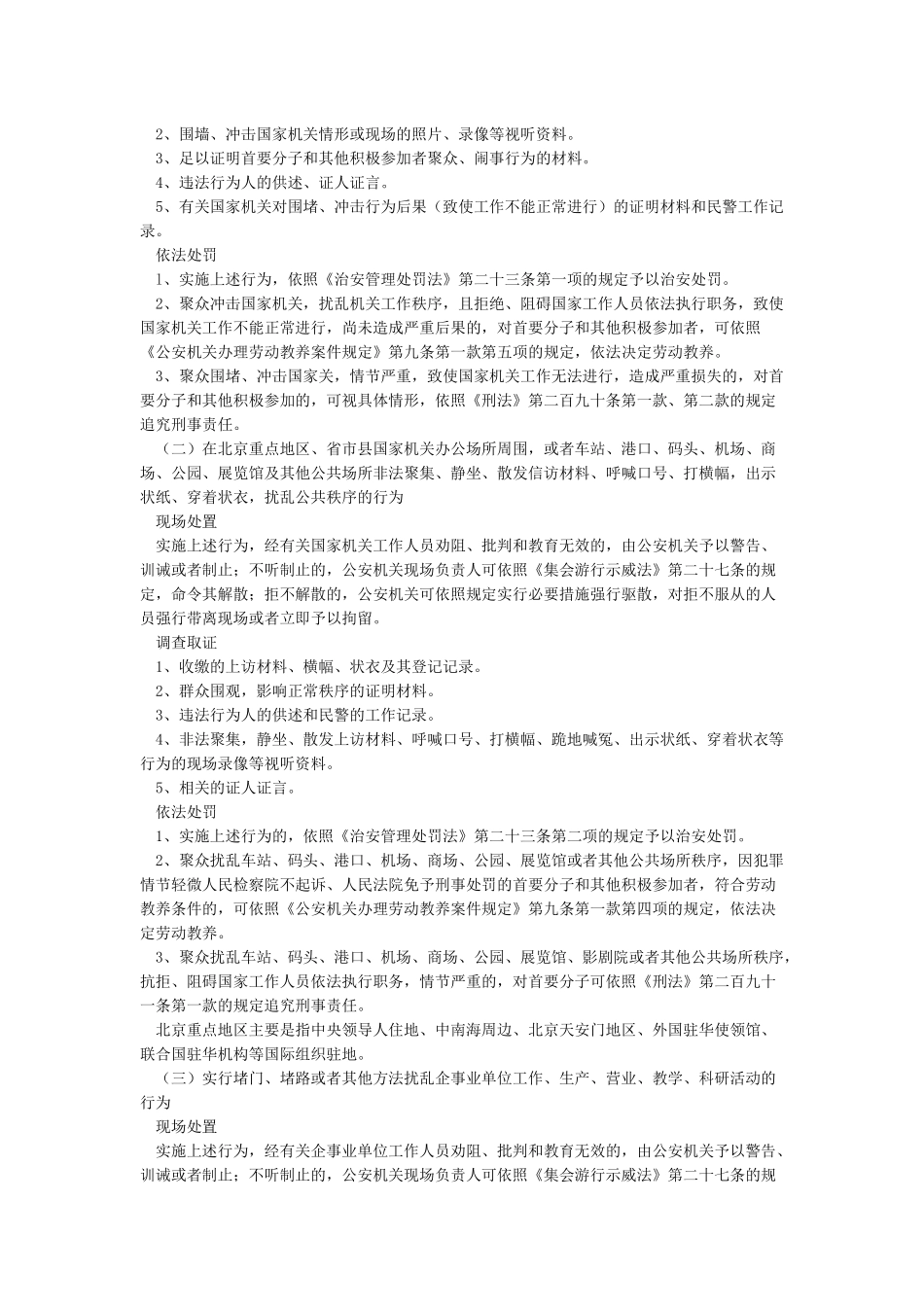 2、围墙、冲击国家机关情形或现场的照片、录像等视听资料。
3、足以证明首要分子和其他积极参加者聚众、闹事行为的材料。
4、违法行为人的供述、证人证言。
5、有关国家机关对围堵、冲击行为后果（致使工作不能正常进行）的证明材料和民警工作记录。
依法处罚
1、实施上述行为，依照《治安管理处罚法》第二十三条第一项的规定予以治安处罚。
2、聚众冲击国家机关，扰乱机关工作秩序，且拒绝、阻碍国家工作人员依法执行职务，致使国家机关工作不能正常进行，尚未造成严重后果的，对首要分子和其他积极参加者，可依照《公安机关办理劳动教养案件规定》第九条第一款第五项的规定，依法决定劳动教养。
3、聚众围堵、冲击国家关，情节严重，致使国家机关工作无法进行，造成严重损失的，对首要分子和其他积极参加的，可视具体情形，依照《刑法》第二百九十条第一款、第二款的规定追究刑事责任。
（二）在北京重点地区、省市县国家机关办公场所周围，或者车站、港口、码头、机场、商场、公园、展览馆及其他公共场所非法聚集、静坐、散发信访材料、呼喊口号、打横幅，出示状纸、穿着状衣，扰乱公共秩序的行为
现场处置
实施上述行为，经有关国家机关工作人员劝阻、批判和教育无效的，由公安机关予以警告、训诫或者制止；不听制止的，公安机关现场负责人可依照《集会游行示威法》第二十七条的规定，命令其解散；拒不解散的，公安机关可依照规定实行必要措施强行驱散，对拒不服从的人员强行带离现场或者立即予以拘留。
调查取证
1、收缴的上访材料、横幅、状衣及其登记记录。
2、群众围观，影响正常秩序的证明材料。
3、违法行为人的供述和民警的工作记录。
4、非法聚集，静坐、散发上访材料、呼喊口号、打横幅、跪地喊冤、出示状纸、穿着状衣等行为的现场录像等视听资料。
5、相关的证人证言。
依法处罚
1、实施上述行为的，依照《治安管理处罚法》第二十三条第二项的规定予以治安处罚。
2、聚众扰乱车站、码头、港口、机场、商场、公园、展览馆或者其他公共场所秩序，因犯罪情节轻微人民检察院不起诉、人民法院免予刑事处罚的首要分子和其他积极参加者，符合劳动教养条件的，可依照《公安机关办理劳动教养案件规定》第九条第一款第四项的规定，依法决定劳动教养。
3、聚众扰乱车站、码头、港口、机场、商场、公园、展览馆、影剧院或者其他公共场所秩序，抗拒、阻碍国家工作人员依法执行职务，情节严重的，对首要分子可依照《刑法》第二百九十一条第一款的规定追究刑事责任。
北京重点地区主要是指中央领导人住地、中南海周边、北京天安门地区、外国驻华使领馆、联合国驻华机构等国际组织驻地。
（三）实行堵门、堵路或者其他方法扰乱企事业单位工作、生产、营业、教学、科研活动的行为
现场处置
实施上述行为，经有关企事业单位工作人员劝阻、批判和教育无效的，由公安机关予以警告、训诫或者制止；不听制止的，公安机关现场负责人可依照《集会游行示威法》第二十七条的规